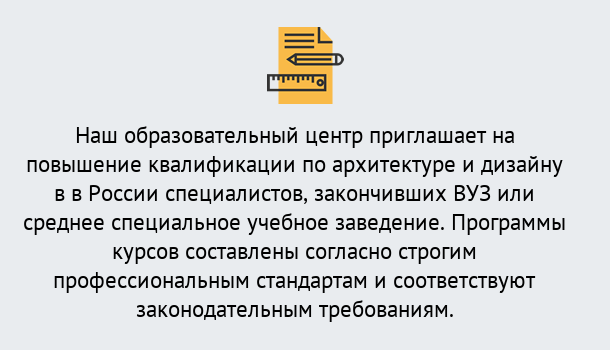 Наш образовательный центр приглашает на повышение квалификации по архитектуре и дизайну в в России специалистов, закончивших ВУЗ или среднее специальное учебное заведение. Программы курсов составлены согласно строгим профессиональным стандартам и соответствуют законодательным требованиям.